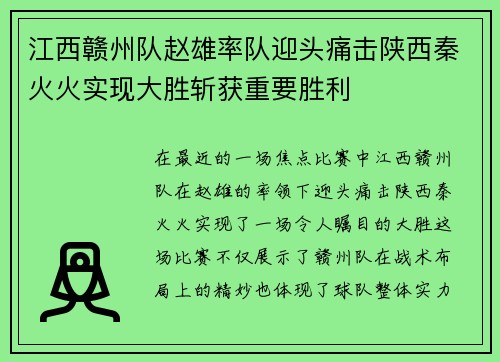 江西赣州队赵雄率队迎头痛击陕西秦火火实现大胜斩获重要胜利

在最近的一场焦点比赛中江西赣州队在赵雄的率领下迎头痛击陕西秦火火实现了一场令人瞩目的大胜这场比赛不仅展示了赣州队在战术布局上的精妙也体现了球队整体实力